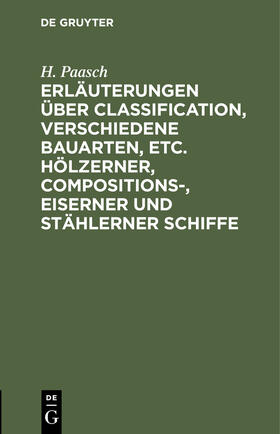 DE GRUYTER

H. Paasch

ERLÄUTERUNGEN ÜBER CLASSIFICATION, VERSCHIEDENE BAUARTEN, ETC. HÖLZERNER, COMPOSITIONS-, EISERNER UND STÄHLERNER SCHIFFE

DE
G